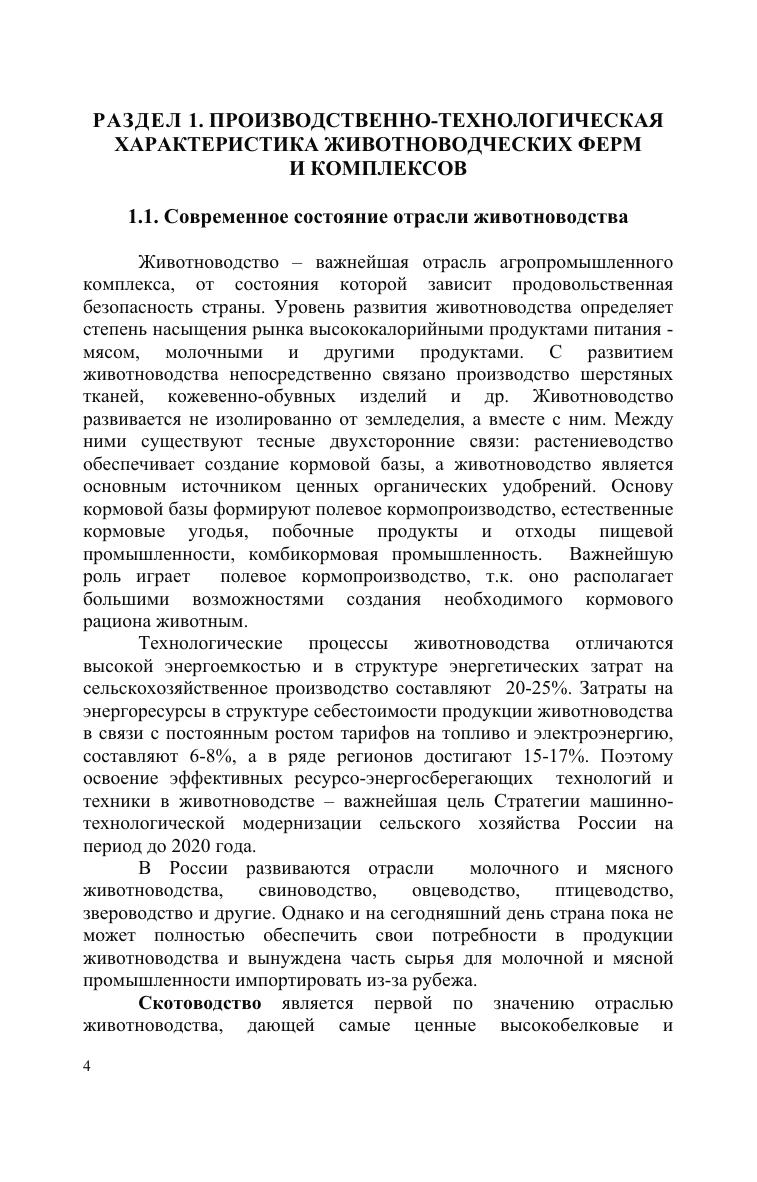 РАЗДЕЛ 1. ПРОИЗВОДСТВЕННО-ТЕХНОЛОГИЧЕСКАЯ ХАРАКТЕРИСТИКА ЖИВОТНОВОДЧЕСКИХ ФЕРМ И КОМПЛЕКСОВ

1.1. Современное состояние отрасли животноводства

Животноводство – важнейшая отрасль агропромышленного комплекса, от состояния которой зависит продовольственная безопасность страны. Уровень развития животноводства определяет степень насыщения рынка высококалорийными продуктами питания - мясом, молочными и другими продуктами. С развитием животноводства непосредственно связано производство шерстяных тканей, кожевенно-обувных изделий и др. Животноводство развивается не изолированно от земледелия, а вместе с ним. Между ними существуют тесные двухсторонние связи: растениеводство обеспечивает создание кормовой базы, а животноводство является основным источником ценных органических удобрений. Основу кормовой базы формируют полевое кормопроизводство, естественные кормовые угодья, побочные продукты и отходы пищевой промышленности, комбикормовая промышленность. Важнейшую роль играет полевое кормопроизводство, т.к. оно располагает большими возможностями создания необходимого кормового рациона животным.

Технологические процессы животноводства отличаются высокой энергоемкостью и в структуре энергетических затрат на сельскохозяйственное производство составляют 20-25%. Затраты на энергоресурсы в структуре себестоимости продукции животноводства в связи с постоянным ростом тарифов на топливо и электроэнергию, составляют 6-8%, а в ряде регионов достигают 15-17%. Поэтому освоение эффективных ресурсо-энергосберегающих технологий и техники в животноводстве – важнейшая цель Стратегии машинно-технологической модернизации сельского хозяйства России на период до 2020 года.

В России развиваются отрасли молочного и мясного животноводства, свиноводство, овцеводство, птицеводство, звероводство и другие. Однако и на сегодняшний день страна пока не может полностью обеспечить свои потребности в продукции животноводства и вынуждена часть сырья для молочной и мясной промышленности импортировать из-за рубежа.

Скотоводство является первой по значению отраслью животноводства, дающей самые ценные высокобелковые и

4